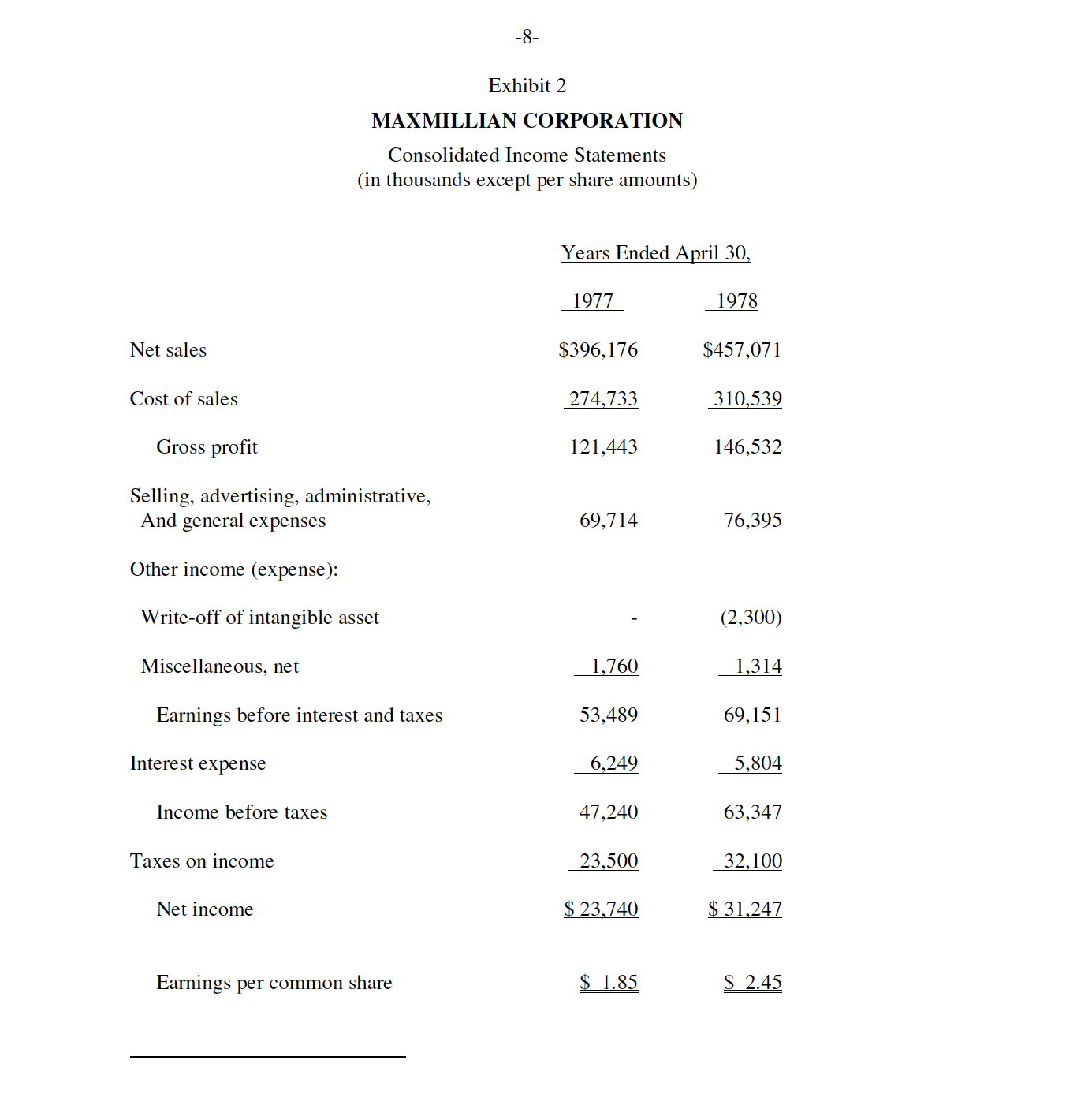 -8-

Exhibit 2

MAXMILLIAN CORPORATION

Consolidated Income Statements
(in thousands except per share amounts)

| | Years Ended April 30, | |
|---|---|---|
| | 1977 | 1978 |
| Net sales | \$396,176 | \$457,071 |
| Cost of sales | 274,733 | 310,539 |
| Gross profit | 121,443 | 146,532 |
| Selling, advertising, administrative, And general expenses | 69,714 | 76,395 |
| Other income (expense): | | |
| Write-off of intangible asset | - | (2,300) |
| Miscellaneous, net | 1,760 | 1,314 |
| Earnings before interest and taxes | 53,489 | 69,151 |
| Interest expense | 6,249 | 5,804 |
| Income before taxes | 47,240 | 63,347 |
| Taxes on income | 23,500 | 32,100 |
| Net income | \$ 23,740 | \$ 31,247 |
| Earnings per common share | \$ 1.85 | \$ 2.45 |